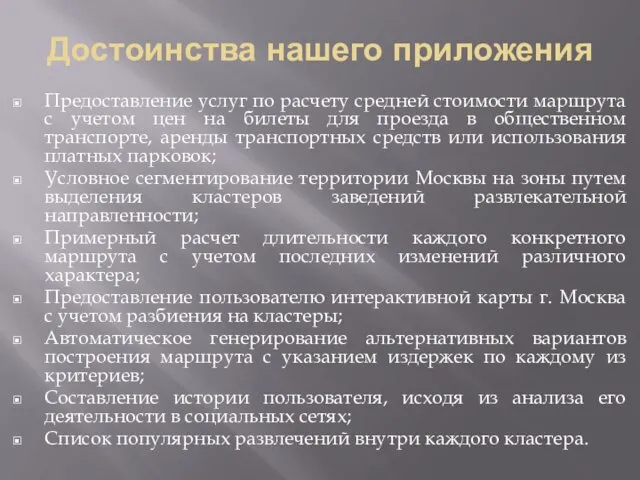 Достоинства нашего приложения

Предоставление услуг по расчету средней стоимости маршрута с учетом цен на билеты для проезда в общественном транспорте, аренды транспортных средств или использования платных парковок;

Условное сегментирование территории Москвы на зоны путем выделения кластеров заведений развлекательной направленности;

Примерный расчет длительности каждого конкретного маршрута с учетом последних изменений различного характера;

Предоставление пользователю интерактивной карты г. Москва с учетом разбиения на кластеры;

Автоматическое генерирование альтернативных вариантов построения маршрута с указанием издержек по каждому из критериев;

Составление истории пользователя, исходя из анализа его деятельности в социальных сетях;

Список популярных развлечений внутри каждого кластера.